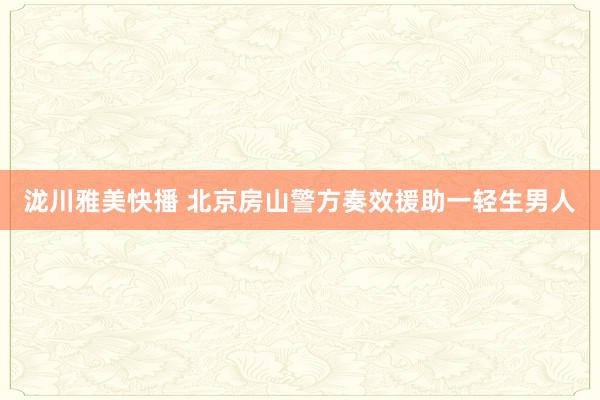 泷川雅美快播 北京房山警方奏效援助一轻生男人